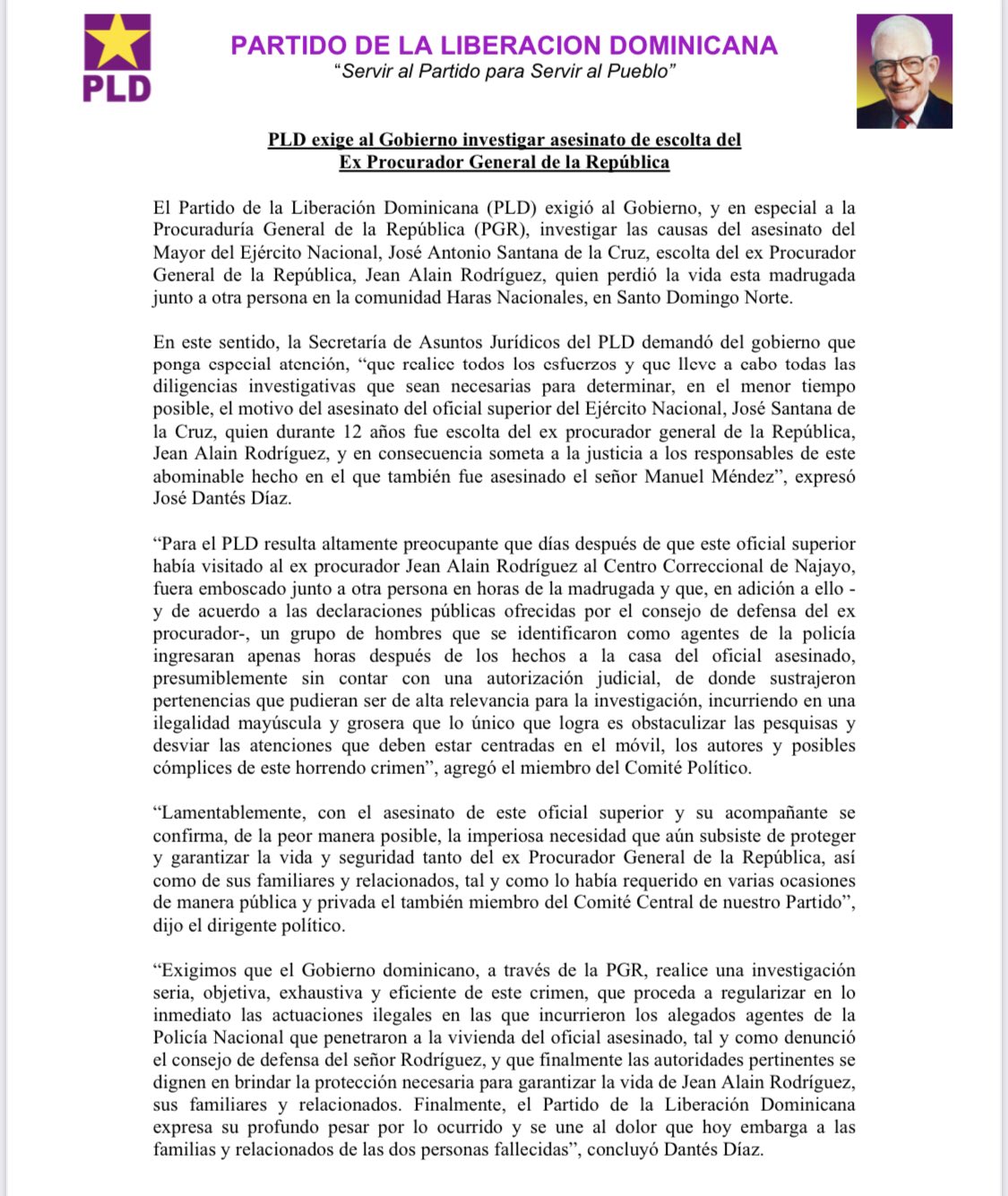 PLD

PARTIDO DE LA LIBERACION DOMINICANA
"Servir al Partido para Servir al Pueblo"

PLD exige al Gobierno investigar asesinato de escolta del Ex Procurador General de la República

El Partido de la Liberación Dominicana (PLD) exigió al Gobierno, y en especial a la Procuraduría General de la República (PGR), investigar las causas del asesinato del Mayor del Ejército Nacional, José Antonio Santana de la Cruz, escolta del ex Procurador General de la República, Jean Alain Rodríguez, quien perdió la vida esta madrugada junto a otra persona en la comunidad Haras Nacionales, en Santo Domingo Norte.

En este sentido, la Secretaría de Asuntos Jurídicos del PLD demandó del gobierno que ponga especial atención, "que realice todos los esfuerzos y que lleve a cabo todas las diligencias investigativas que sean necesarias para determinar, en el menor tiempo posible, el motivo del asesinato del oficial superior del Ejército Nacional, José Santana de la Cruz, quien durante 12 años fue escolta del ex procurador general de la República, Jean Alain Rodríguez, y en consecuencia someta a la justicia a los responsables de este abominable hecho en el que también fue asesinado el señor Manuel Méndez", expresó José Dantés Díaz.

"Para el PLD resulta altamente preocupante que días después de que este oficial superior había visitado al ex procurador Jean Alain Rodríguez al Centro Correccional de Najayo, fuera emboscado junto a otra persona en horas de la madrugada y que, en adición a ello - y de acuerdo a las declaraciones públicas ofrecidas por el consejo de defensa del ex procurador-, un grupo de hombres que se identificaron como agentes de la policía ingresaran apenas horas después de los hechos a la casa del oficial asesinado, presumiblemente sin contar con una autorización judicial, de donde sustrajeron pertenencias que pudieran ser de alta relevancia para la investigación, incurriendo en una ilegalidad mayúscula y grosera que lo único que logra es obstaculizar las pesquisas y desviar las atenciones que deben estar centradas en el móvil, los autores y posibles cómplices de este horrendo crimen", agregó el miembro del Comité Político.

"Lamentablemente, con el asesinato de este oficial superior y su acompañante se confirma, de la peor manera posible, la imperiosa necesidad que aún subsiste de proteger y garantizar la vida y seguridad tanto del ex Procurador General de la República, así como de sus familiares y relacionados, tal y como lo había requerido en varias ocasiones de manera pública y privada el también miembro del Comité Central de nuestro Partido", dijo el dirigente político.

"Exigimos que el Gobierno dominicano, a través de la PGR, realice una investigación seria, objetiva, exhaustiva y eficiente de este crimen, que proceda a regularizar en lo inmediato las actuaciones ilegales en las que incurrieron los alegados agentes de la Policía Nacional que penetraron a la vivienda del oficial asesinado, tal y como denunció el consejo de defensa del señor Rodríguez, y que finalmente las autoridades pertinentes se dignen en brindar la protección necesaria para garantizar la vida de Jean Alain Rodríguez, sus familiares y relacionados. Finalmente, el Partido de la Liberación Dominicana expresa su profundo pesar por lo ocurrido y se une al dolor que hoy embarga a las familias y relacionados de las dos personas fallecidas", concluyó Dantés Díaz.